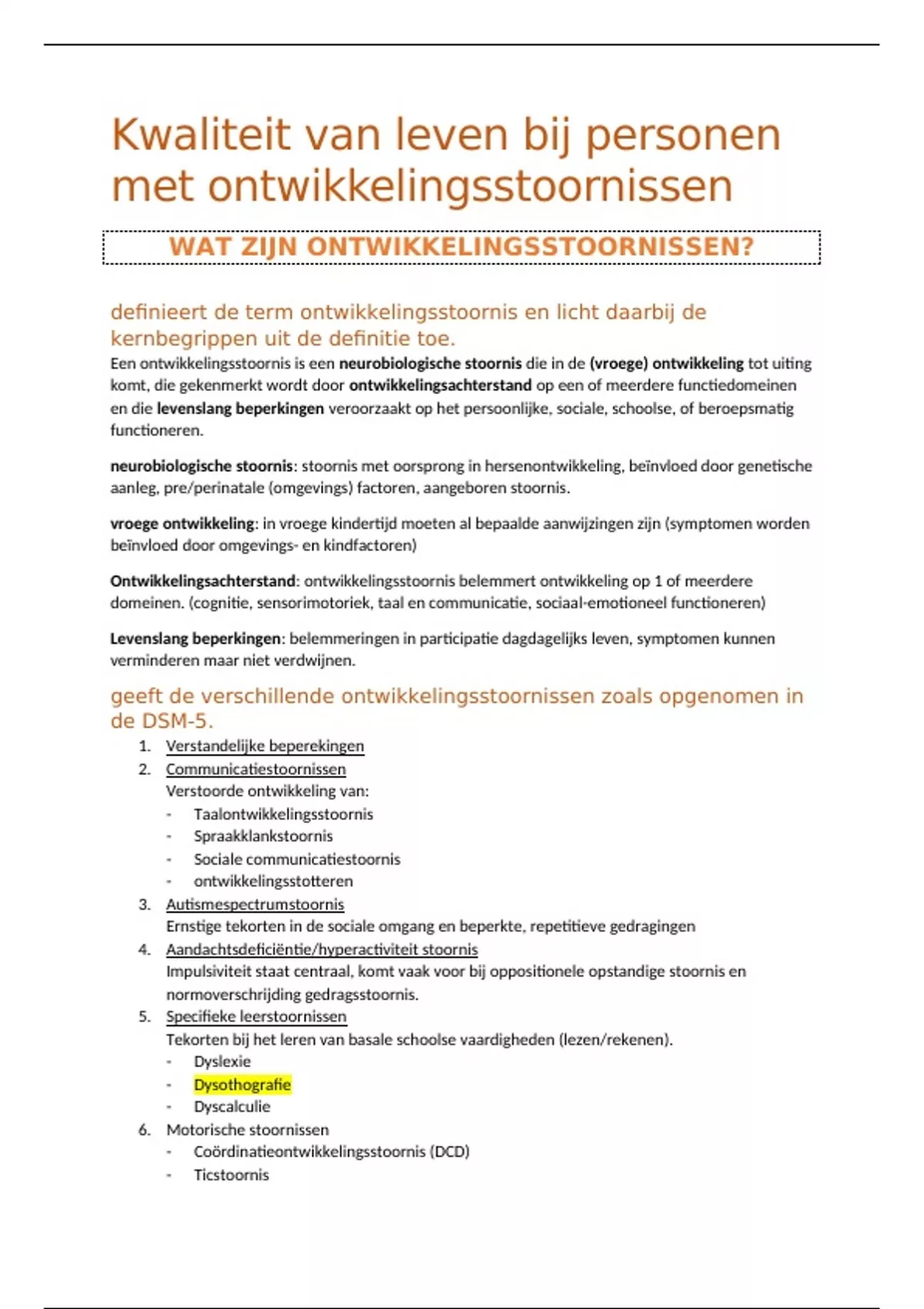 Kwaliteit van leven bij personen met ontwikkelingsstoornissen

WAT ZIJN ONTWIKKELINGSSTOORNISSEN?

definieert de term ontwikkelingsstoornis en licht daarbij de kernbegrippen uit de definitie toe.

Een ontwikkelingsstoornis is een neurobiologische stoornis die in de (vroege) ontwikkeling tot uiting komt, die gekenmerkt wordt door ontwikkelingsachterstand op een of meerdere functiedomeinen en die levenslang beperkingen veroorzaakt op het persoonlijke, sociale, schoolse, of beroepsmatig functioneren.

neurobiologische stoornis: stoornis met oorsprong in hersenontwikkeling, beïnvloed door genetische aanleg, pre/perinatale (omgevings) factoren, aangeboren stoornis.

vroege ontwikkeling: in vroege kindertijd moeten al bepaalde aanwijzingen zijn (symptomen worden beïnvloed door omgevings- en kindfactoren)

Ontwikkelingsachterstand: ontwikkelingsstoornis belemmert ontwikkeling op 1 of meerdere domeinen. (cognitie, sensorimotoriek, taal en communicatie, sociaal-emotioneel functioneren)

Levenslang beperkingen: belemmeringen in participatie dagdagelijks leven, symptomen kunnen verminderen maar niet verdwijnen.

geeft de verschillende ontwikkelingsstoornissen zoals opgenomen in de DSM-5.

1. Verstandelijke beperekingen
2. Communicatiestoornissen
Verstoorde ontwikkeling van:
- Taalontwikkelingsstoornis
- Spraakklankstoornis
- Sociale communicatiestoornis
- ontwikkelingsstotteren
3. Autismespectrumstoornis
Ernstige tekorten in de sociale omgang en beperkte, repetitieve gedragingen
4. Aandachtsdeficiëntie/hyperactiviteit stoornis
Impulsiviteit staat centraal, komt vaak voor bij oppositionele opstandige stoornis en normoverschrijding gedragsstoornis.
5. Specifieke leerstoornissen
Tekorten bij het leren van basale schoolse vaardigheden (lezen/rekenen).
- Dyslexie
- Dysothografie
- Dyscalculie
6. Motorische stoornissen
- Coördinatieontwikkelingsstoornis (DCD)
- Ticstoornis